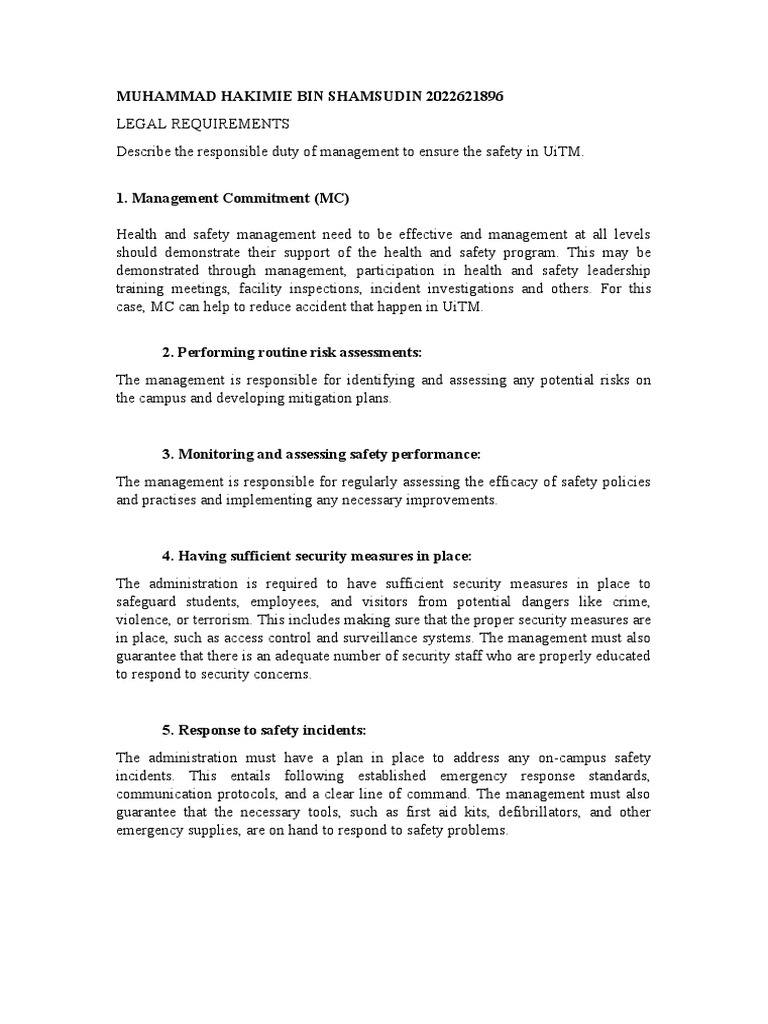 MUHAMMAD HAKIMIE BIN SHAMSUDIN 2022621896

LEGAL REQUIREMENTS

Describe the responsible duty of management to ensure the safety in UiTM.

1. Management Commitment (MC)

Health and safety management need to be effective and management at all levels should demonstrate their support of the health and safety program. This may be demonstrated through management, participation in health and safety leadership training meetings, facility inspections, incident investigations and others. For this case, MC can help to reduce accident that happen in UiTM.

2. Performing routine risk assessments:

The management is responsible for identifying and assessing any potential risks on the campus and developing mitigation plans.

3. Monitoring and assessing safety performance:

The management is responsible for regularly assessing the efficacy of safety policies and practises and implementing any necessary improvements.

4. Having sufficient security measures in place:

The administration is required to have sufficient security measures in place to safeguard students, employees, and visitors from potential dangers like crime, violence, or terrorism. This includes making sure that the proper security measures are in place, such as access control and surveillance systems. The management must also guarantee that there is an adequate number of security staff who are properly educated to respond to security concerns.

5. Response to safety incidents:

The administration must have a plan in place to address any on-campus safety incidents. This entails following established emergency response standards, communication protocols, and a clear line of command. The management must also guarantee that the necessary tools, such as first aid kits, defibrillators, and other emergency supplies, are on hand to respond to safety problems.